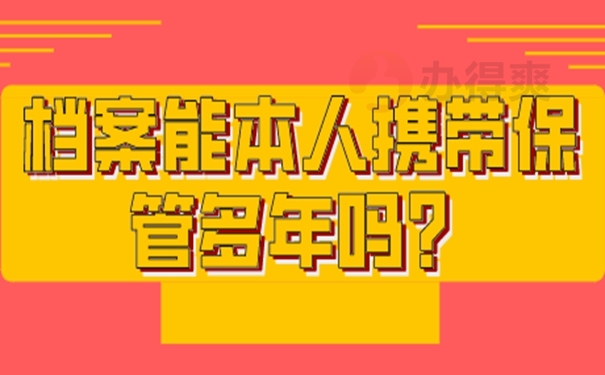 办得爽

档案能本人携带保管多年吗?